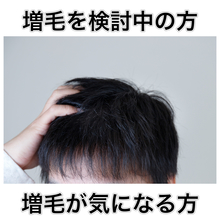 増毛を検討中の方

増毛が気になる方